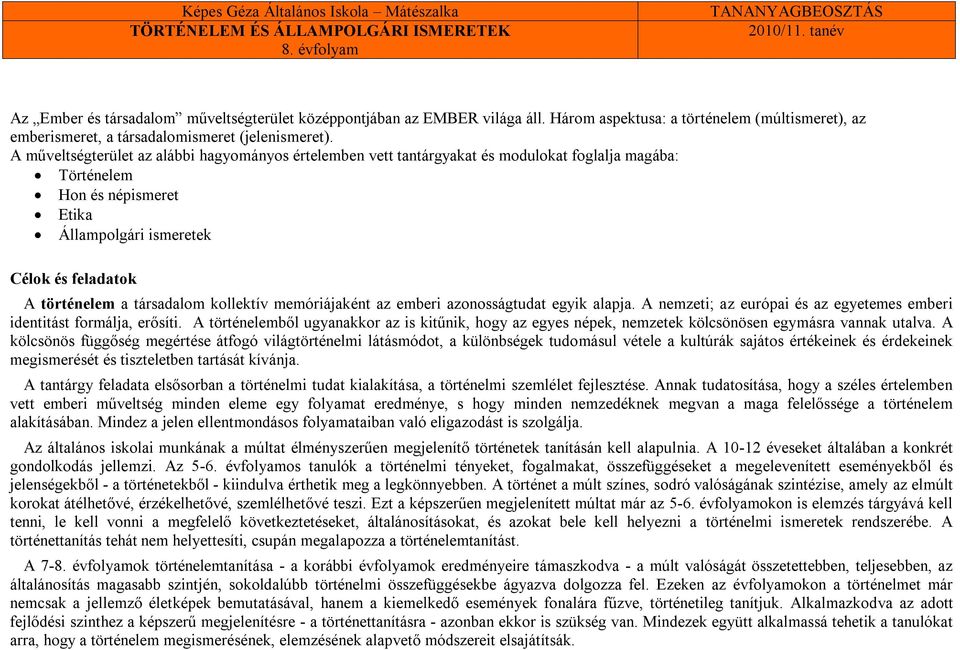 Képes Géza Általános Iskola – Mátészalka
TÖRTÉNELEM ÉS ÁLLAMPOLGÁRI ISMERETEK
8. évfolyam

TANANYAGBEOSZTÁS
2010/11. tanév

Az „Ember és társadalom” műveltségterület középpontjában az EMBER világa áll. Három aspektusa: a történelem (múltismeret), az emberismeret, a társadalomismeret (jelenismeret).
A műveltségterület az alábbi hagyományos értelemben vett tantárgyakat és modulokat foglalja magába:
• Történelem
• Hon és népismeret
• Etika
• Állampolgári ismeretek

Célok és feladatok

A történelem a társadalom kollektív memóriájaként az emberi azonosságtudat egyik alapja. A nemzeti; az európai és az egyetemes emberi identitást formálja, erősíti. A történelemből ugyanakkor az is kitűnik, hogy az egyes népek, nemzetek kölcsönösen egymásra vannak utalva. A kölcsönös függőség megértése átfogó világtörténelmi látásmódot, a különbségek tudomásul vétele a kultúrák sajátos értékeinek és érdekeinek megismerését és tiszteletben tartását kívánja.

A tantárgy feladata elsősorban a történelmi tudat kialakítása, a történelmi szemlélet fejlesztése. Annak tudatosítása, hogy a széles értelemben vett emberi műveltség minden eleme egy folyamat eredménye, s hogy minden nemzedéknek megvan a maga felelőssége a történelem alakításában. Mindez a jelen ellentmondásos folyamataiban való eligazodást is szolgálja.

Az általános iskolai munkának a múltat élményszerűen megjelenítő történetek tanításán kell alapulnia. A 10-12 éveseket általában a konkrét gondolkodás jellemzi. Az 5-6. évfolyamos tanulók a történelmi tényeket, fogalmakat, összefüggéseket a megelevenített eseményekből és jelenségekből - a történetekből - kiindulva érthetik meg a legkönnyebben. A történet a múlt színes, sodró valóságának szintézise, amely az elmúlt korokat átélhetővé, érzékelhetővé, szemlélhetővé teszi. Ezt a képszerűen megjelenített múltat már az 5-6. évfolyamokon is elemzés tárgyává kell tenni, le kell vonni a megfelelő következtetéseket, általánosításokat, és azokat bele kell helyezni a történelmi ismeretek rendszerébe. A történettanítás tehát nem helyettesíti, csupán megalapozza a történelemtanítást.

A 7-8. évfolyamok történelemtanítása - a korábbi évfolyamok eredményeire támaszkodva - a múlt valóságát összetettebben, teljesebben, az általánosítás magasabb szintjén, sokoldalúbb történelmi összefüggésekbe ágyazva dolgozza fel. Ezeken az évfolyamokon a történelmet már nemcsak a jellemző életképek bemutatásával, hanem a kiemelkedő események fonalára fűzve, történetileg tanítjuk. Alkalmazkodva az adott fejlődési szinthez a képszerű megjelenítésre - a történettanításra - azonban ekkor is szükség van. Mindezek együtt alkalmassá tehetik a tanulókat arra, hogy a történelem megismerésének, elemzésének alapvető módszereit elsajátítsák.